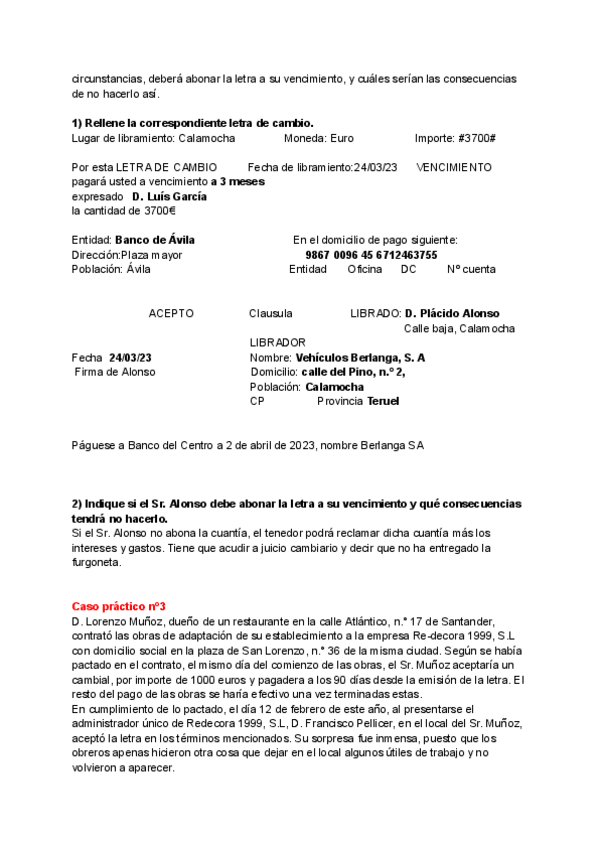 circunstancias, deberá abonar la letra a su vencimiento, y cuáles serían las consecuencias de no hacerlo así.

**1) Rellene la correspondiente letra de cambio.**
Lugar de libramiento: Calamocha Moneda: Euro Importe: #3700#

Por esta LETRA DE CAMBIO Fecha de libramiento:24/03/23 VENCIMIENTO
pagará usted a vencimiento **a 3 meses**
expresado **D. Luís García**
la cantidad de 3700€

Entidad: **Banco de Ávila** En el domicilio de pago siguiente:
Dirección:Plaza mayor **9867 0096 45 6712463755**
Población: Ávila Entidad Oficina DC Nº cuenta

ACEPTO Clausula LIBRADO: **D. Plácido Alonso**
Calle baja, Calamocha
LIBRADOR
Fecha **24/03/23** Nombre: **Vehículos Berlanga, S. A**
Firma de Alonso Domicilio: **calle del Pino, n.º 2,**
Población: **Calamocha**
CP Provincia **Teruel**

Páguese a Banco del Centro a 2 de abril de 2023, nombre Berlanga SA

**2) Indique si el Sr. Alonso debe abonar la letra a su vencimiento y qué consecuencias tendrá no hacerlo.**
Si el Sr. Alonso no abona la cuantía, el tenedor podrá reclamar dicha cuantía más los intereses y gastos. Tiene que acudir a juicio cambiario y decir que no ha entregado la furgoneta.

**Caso práctico nº3**
D. Lorenzo Muñoz, dueño de un restaurante en la calle Atlántico, n.º 17 de Santander, contrató las obras de adaptación de su establecimiento a la empresa Re-decora 1999, S.L con domicilio social en la plaza de San Lorenzo, n.º 36 de la misma ciudad. Según se había pactado en el contrato, el mismo día del comienzo de las obras, el Sr. Muñoz aceptaría un cambial, por importe de 1000 euros y pagadera a los 90 días desde la emisión de la letra. El resto del pago de las obras se haría efectivo una vez terminadas estas.
En cumplimiento de lo pactado, el día 12 de febrero de este año, al presentarse el administrador único de Redecora 1999, S.L, D. Francisco Pellicer, en el local del Sr. Muñoz, aceptó la letra en los términos mencionados. Su sorpresa fue inmensa, puesto que los obreros apenas hicieron otra cosa que dejar en el local algunos útiles de trabajo y no volvieron a aparecer.